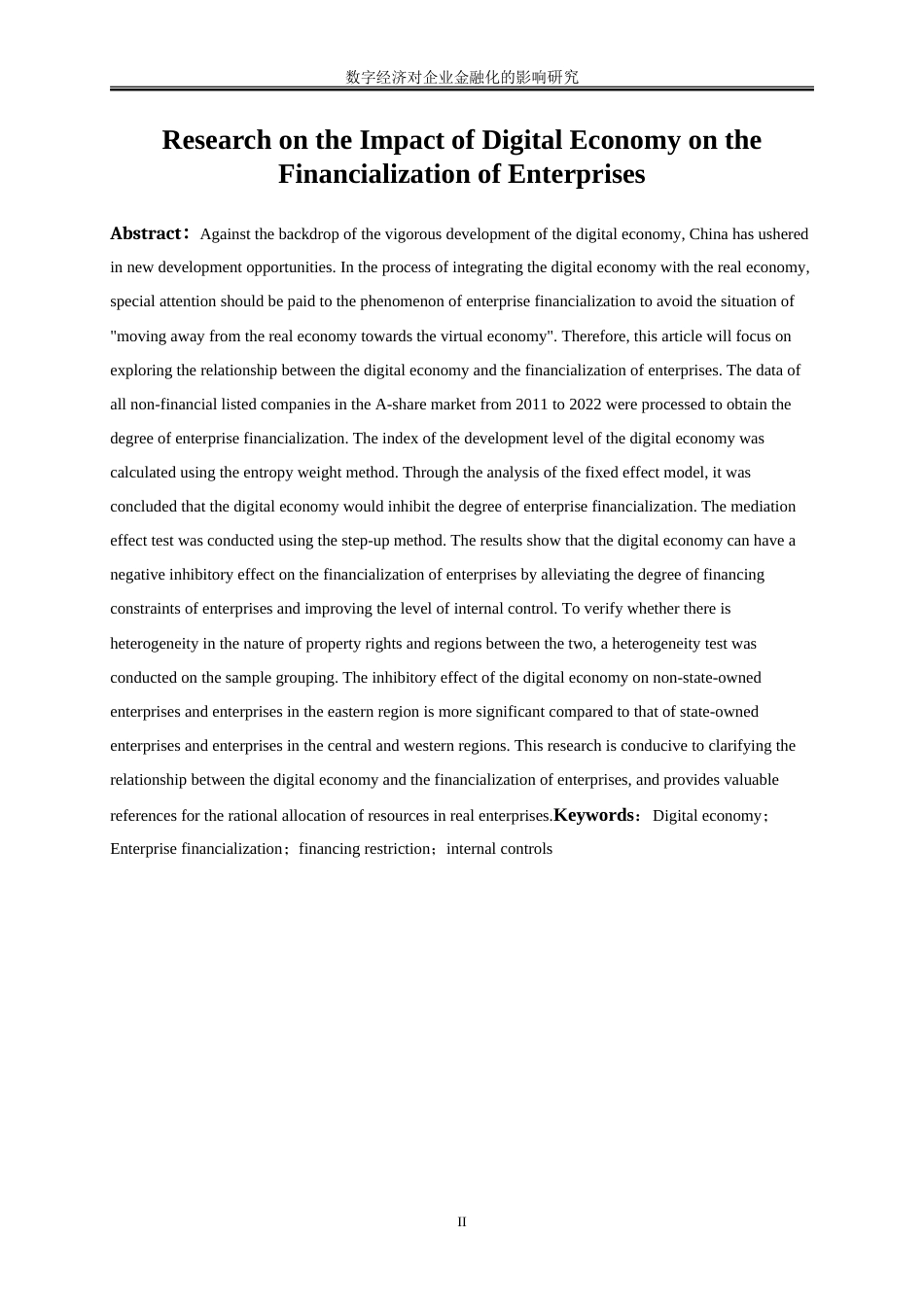 数字经济对企业金融化的影响研究

Research on the Impact of Digital Economy on the Financialization of Enterprises

Abstract： Against the backdrop of the vigorous development of the digital economy, China has ushered in new development opportunities. In the process of integrating the digital economy with the real economy, special attention should be paid to the phenomenon of enterprise financialization to avoid the situation of "moving away from the real economy towards the virtual economy". Therefore, this article will focus on exploring the relationship between the digital economy and the financialization of enterprises. The data of all non-financial listed companies in the A-share market from 2011 to 2022 were processed to obtain the degree of enterprise financialization. The index of the development level of the digital economy was calculated using the entropy weight method. Through the analysis of the fixed effect model, it was concluded that the digital economy would inhibit the degree of enterprise financialization. The mediation effect test was conducted using the step-up method. The results show that the digital economy can have a negative inhibitory effect on the financialization of enterprises by alleviating the degree of financing constraints of enterprises and improving the level of internal control. To verify whether there is heterogeneity in the nature of property rights and regions between the two, a heterogeneity test was conducted on the sample grouping. The inhibitory effect of the digital economy on non-state-owned enterprises and enterprises in the eastern region is more significant compared to that of state-owned enterprises and enterprises in the central and western regions. This research is conducive to clarifying the relationship between the digital economy and the financialization of enterprises, and provides valuable references for the rational allocation of resources in real enterprises.Keywords： Digital economy；Enterprise financialization；financing restriction；internal controls

II